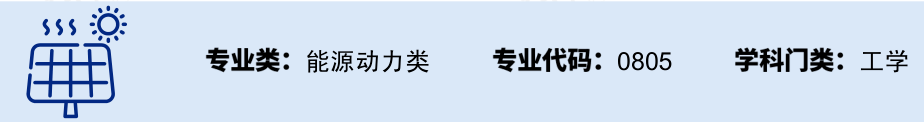 专业类：能源动力类　　专业代码：0805　　学科门类：工学